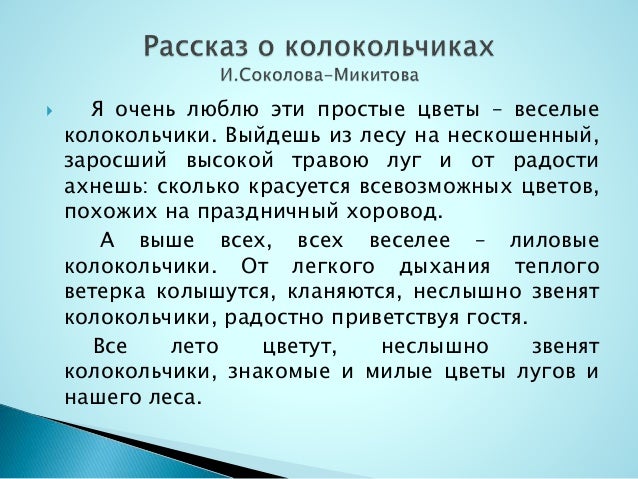 Рассказ о колокольчиках
И.Соколова-Микитова

Я очень люблю эти простые цветы – веселые колокольчики. Выйдешь из лесу на нескошенный, заросший высокой травою луг и от радости ахнешь: сколько красуется всевозможных цветов, похожих на праздничный хоровод.

А выше всех, всех веселее – лиловые колокольчики. От легкого дыхания теплого ветерка колышутся, кланяются, неслышно звенят колокольчики, радостно приветствуя гостя.

Все лето цветут, неслышно звенят колокольчики, знакомые и милые цветы лугов и нашего леса.